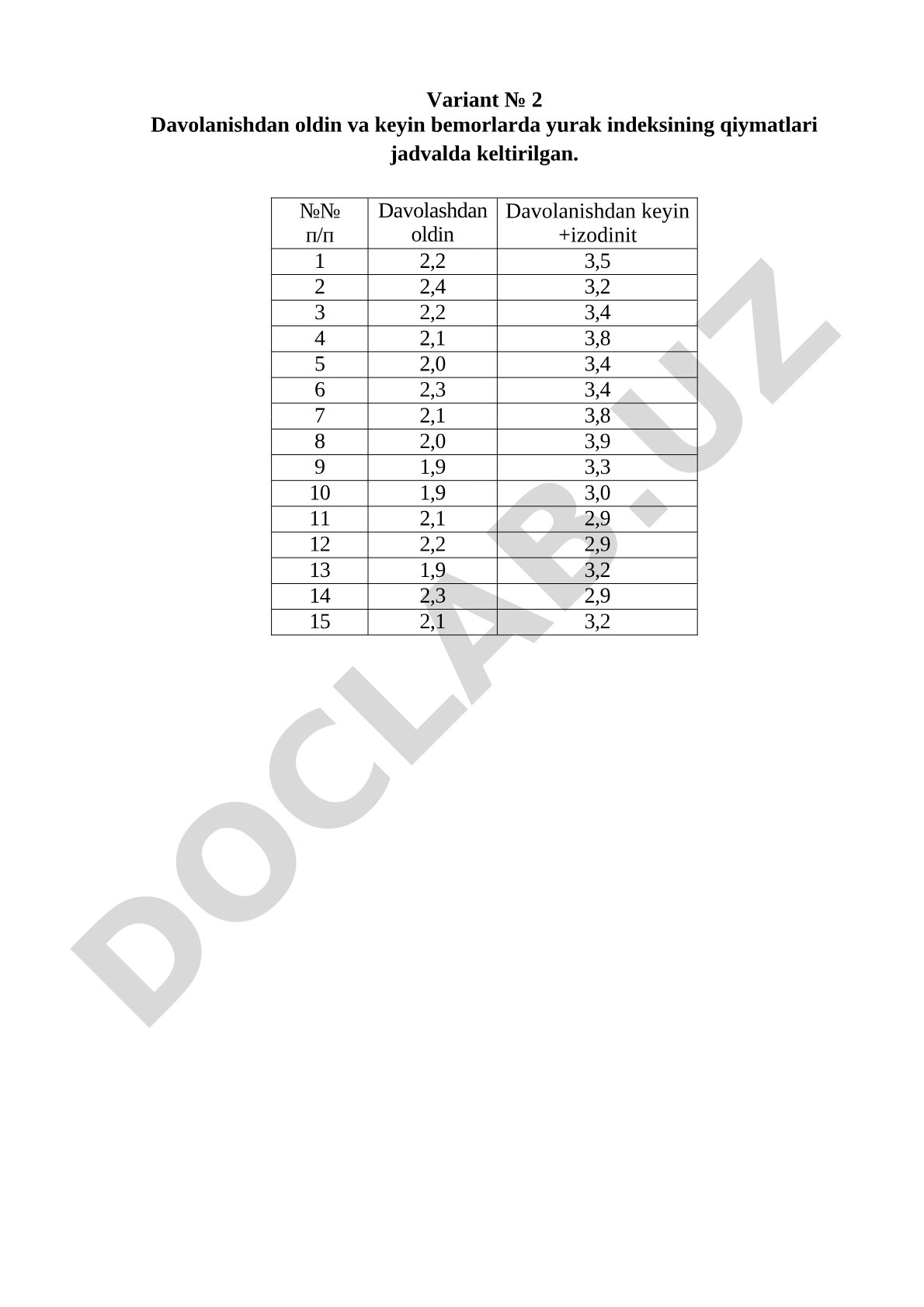 Variant № 2
Davolanishdan oldin va keyin bemorlarda yurak indeksining qiymatlari jadvalda keltirilgan.

| №№ п/п | Davolashdan oldin | Davolanishdan keyin +izodinit |
|---|---|---|
| 1 | 2,2 | 3,5 |
| 2 | 2,4 | 3,2 |
| 3 | 2,2 | 3,4 |
| 4 | 2,1 | 3,8 |
| 5 | 2,0 | 3,4 |
| 6 | 2,3 | 3,4 |
| 7 | 2,1 | 3,8 |
| 8 | 2,0 | 3,9 |
| 9 | 1,9 | 3,3 |
| 10 | 1,9 | 3,0 |
| 11 | 2,1 | 2,9 |
| 12 | 2,2 | 2,9 |
| 13 | 1,9 | 3,2 |
| 14 | 2,3 | 2,9 |
| 15 | 2,1 | 3,2 |

DOCLAB.UZ